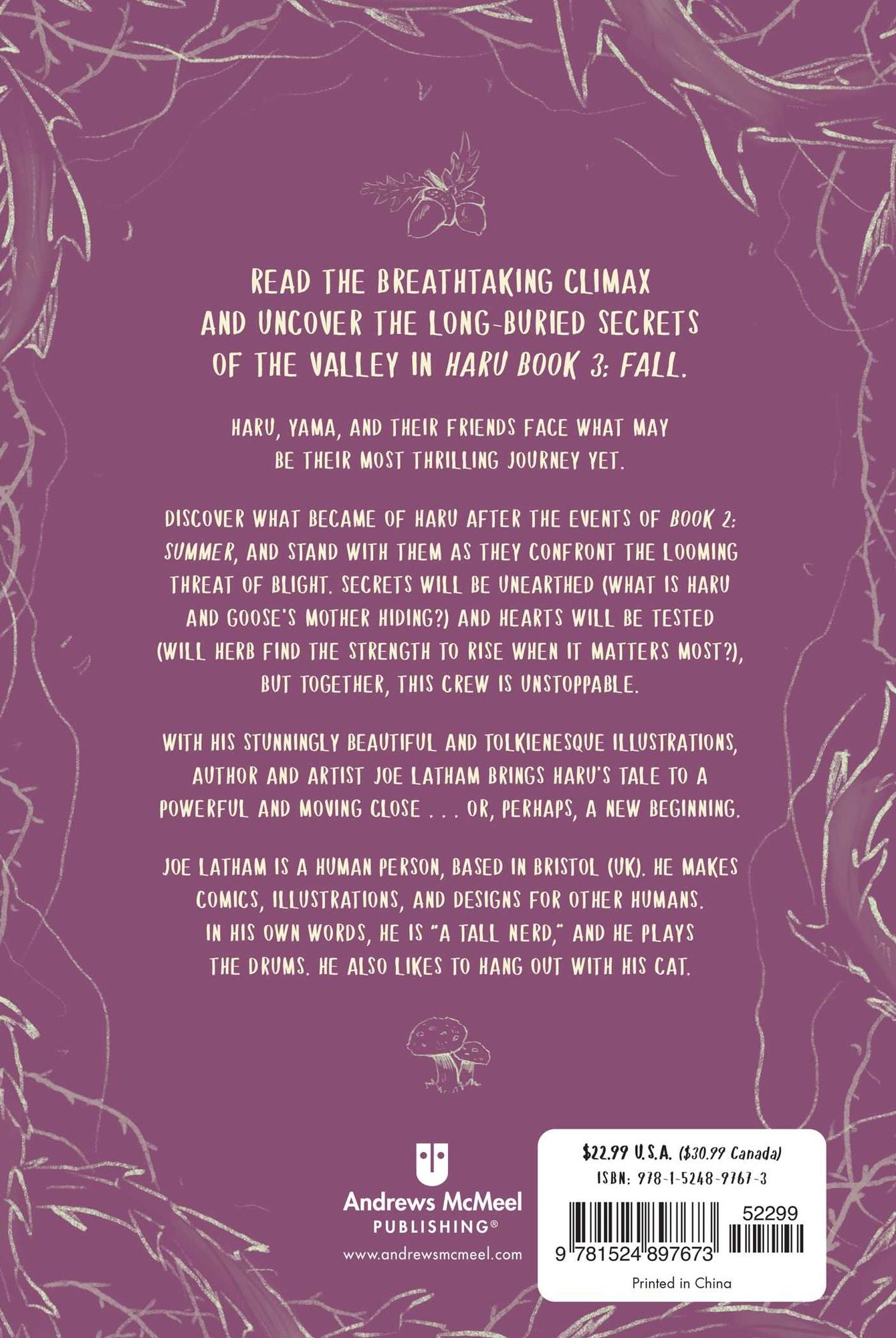 READ THE BREATHTAKING CLIMAX AND UNCOVER THE LONG-BURIED SECRETS OF THE VALLEY IN HARU BOOK 3: FALL.

HARU, YAMA, AND THEIR FRIENDS FACE WHAT MAY BE THEIR MOST THRILLING JOURNEY YET.

DISCOVER WHAT BECAME OF HARU AFTER THE EVENTS OF BOOK 2: SUMMER, AND STAND WITH THEM AS THEY CONFRONT THE LOOMING THREAT OF BLIGHT. SECRETS WILL BE UNEARTHED (WHAT IS HARU AND GOOSE'S MOTHER HIDING?) AND HEARTS WILL BE TESTED (WILL HERB FIND THE STRENGTH TO RISE WHEN IT MATTERS MOST?), BUT TOGETHER, THIS CREW IS UNSTOPPABLE.

WITH HIS STUNNINGLY BEAUTIFUL AND TOLKIENESQUE ILLUSTRATIONS, AUTHOR AND ARTIST JOE LATHAM BRINGS HARU'S TALE TO A POWERFUL AND MOVING CLOSE . . . OR, PERHAPS, A NEW BEGINNING.

JOE LATHAM IS A HUMAN PERSON, BASED IN BRISTOL (UK). HE MAKES COMICS, ILLUSTRATIONS, AND DESIGNS FOR OTHER HUMANS. IN HIS OWN WORDS, HE IS "A TALL NERD," AND HE PLAYS THE DRUMS. HE ALSO LIKES TO HANG OUT WITH HIS CAT.

Andrews McMeel
PUBLISHING®
www.andrewsmcmeel.com

$22.99 U.S.A. ($30.99 Canada)
ISBN: 978-1-5248-9767-3
52299
9 781524 897673
Printed in China